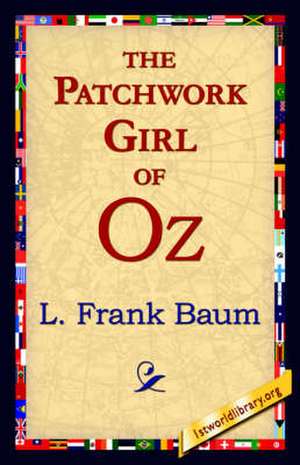 THE PATCHWORK GIRL OF OZ

L. Frank Baum

1stworldlibrary.org